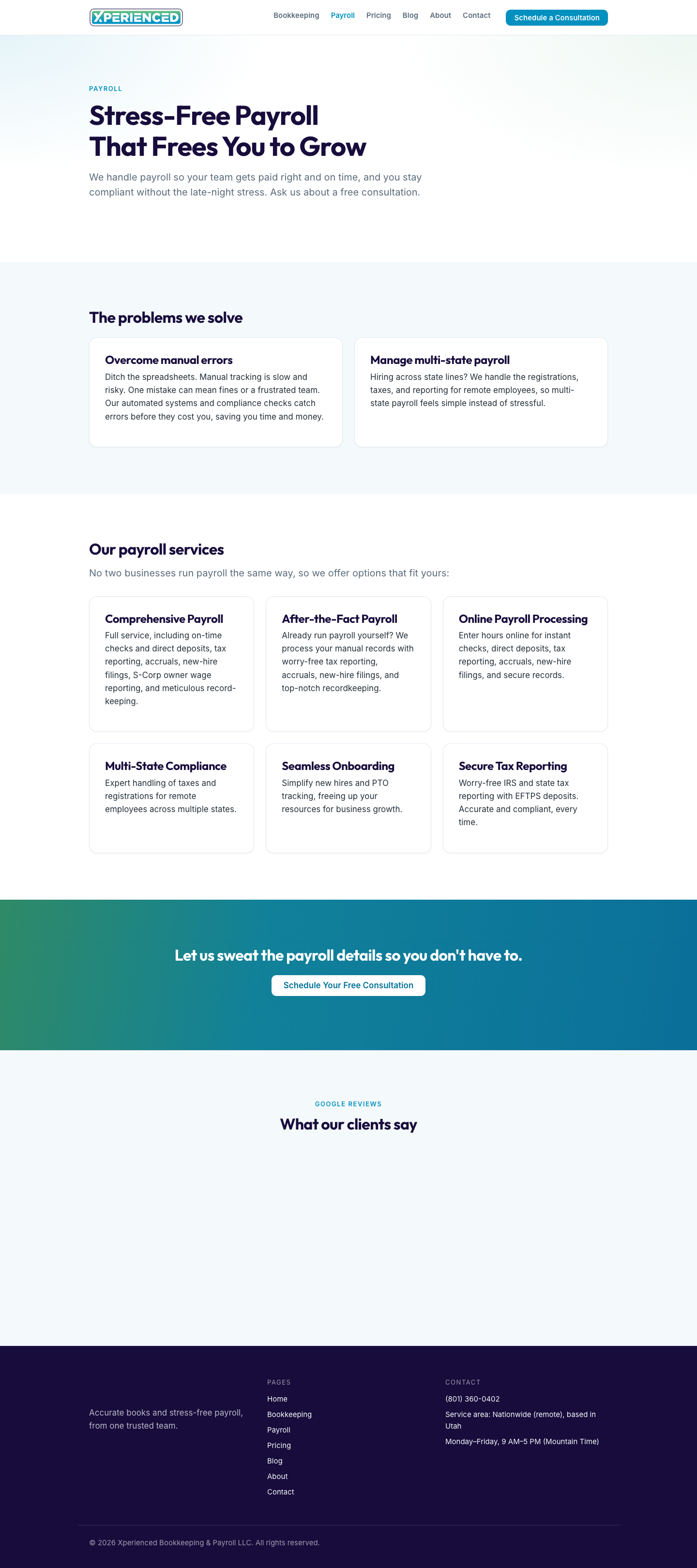 XPERIENCED

Bookkeeping Payroll Pricing Blog About Contact Schedule a Consultation

PAYROLL

Stress-Free Payroll That Frees You to Grow

We handle payroll so your team gets paid right and on time, and you stay compliant without the late-night stress. Ask us about a free consultation.

The problems we solve

Overcome manual errors

Ditch the spreadsheets. Manual tracking is slow and risky. One mistake can mean fines or a frustrated team. Our automated systems and compliance checks catch errors before they cost you, saving you time and money.

Manage multi-state payroll

Hiring across state lines? We handle the registrations, taxes, and reporting for remote employees, so multi-state payroll feels simple instead of stressful.

Our payroll services

No two businesses run payroll the same way, so we offer options that fit yours:

Comprehensive Payroll

Full service, including on-time checks and direct deposits, tax reporting, accruals, new-hire filings, S-Corp owner wage reporting, and meticulous record-keeping.

After-the-Fact Payroll

Already run payroll yourself? We process your manual records with worry-free tax reporting, accruals, new-hire filings, and top-notch recordkeeping.

Online Payroll Processing

Enter hours online for instant checks, direct deposits, tax reporting, accruals, new-hire filings, and secure records.

Multi-State Compliance

Expert handling of taxes and registrations for remote employees across multiple states.

Seamless Onboarding

Simplify new hires and PTO tracking, freeing up your resources for business growth.

Secure Tax Reporting

Worry-free IRS and state tax reporting with EFTPS deposits. Accurate and compliant, every time.

Let us sweat the payroll details so you don't have to.

Schedule Your Free Consultation

GOOGLE REVIEWS

What our clients say

Accurate books and stress-free payroll, from one trusted team.

PAGES

Home
Bookkeeping
Payroll
Pricing
Blog
About
Contact

CONTACT

(801) 360-0402
Service area: Nationwide (remote), based in Utah
Monday–Friday, 9 AM–5 PM (Mountain Time)

© 2026 Xperienced Bookkeeping & Payroll LLC. All rights reserved.